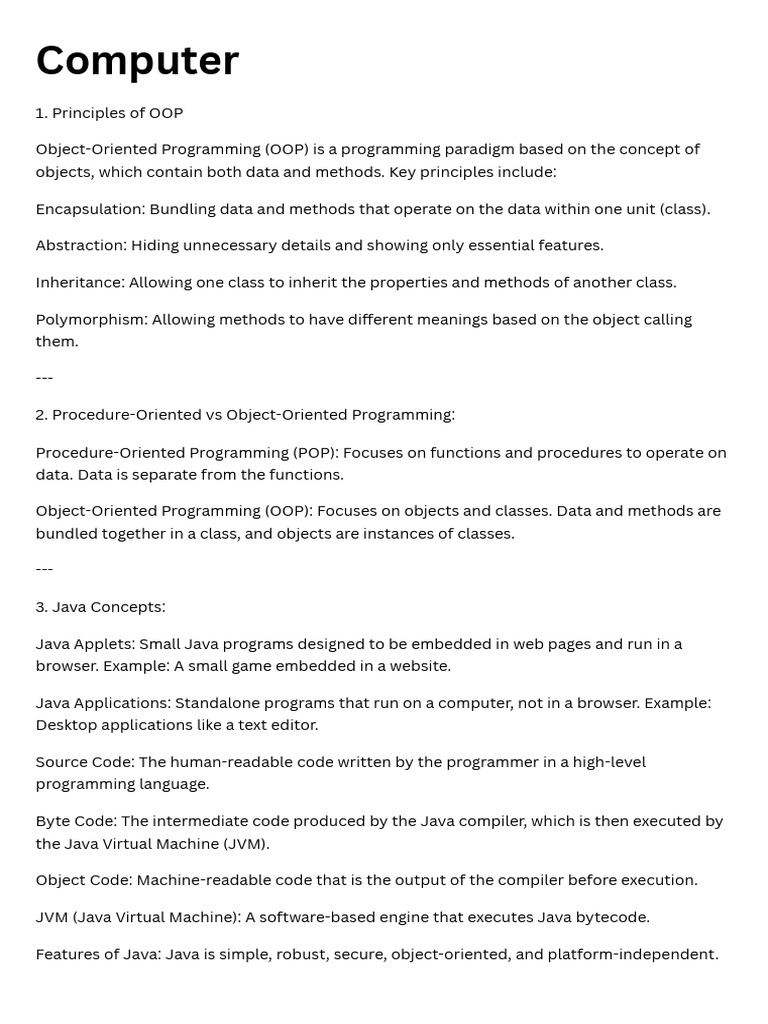 Computer

1. Principles of OOP

Object-Oriented Programming (OOP) is a programming paradigm based on the concept of objects, which contain both data and methods. Key principles include:

Encapsulation: Bundling data and methods that operate on the data within one unit (class).

Abstraction: Hiding unnecessary details and showing only essential features.

Inheritance: Allowing one class to inherit the properties and methods of another class.

Polymorphism: Allowing methods to have different meanings based on the object calling them.

---

2. Procedure-Oriented vs Object-Oriented Programming:

Procedure-Oriented Programming (POP): Focuses on functions and procedures to operate on data. Data is separate from the functions.

Object-Oriented Programming (OOP): Focuses on objects and classes. Data and methods are bundled together in a class, and objects are instances of classes.

---

3. Java Concepts:

Java Applets: Small Java programs designed to be embedded in web pages and run in a browser. Example: A small game embedded in a website.

Java Applications: Standalone programs that run on a computer, not in a browser. Example: Desktop applications like a text editor.

Source Code: The human-readable code written by the programmer in a high-level programming language.

Byte Code: The intermediate code produced by the Java compiler, which is then executed by the Java Virtual Machine (JVM).

Object Code: Machine-readable code that is the output of the compiler before execution.

JVM (Java Virtual Machine): A software-based engine that executes Java bytecode.

Features of Java: Java is simple, robust, secure, object-oriented, and platform-independent.